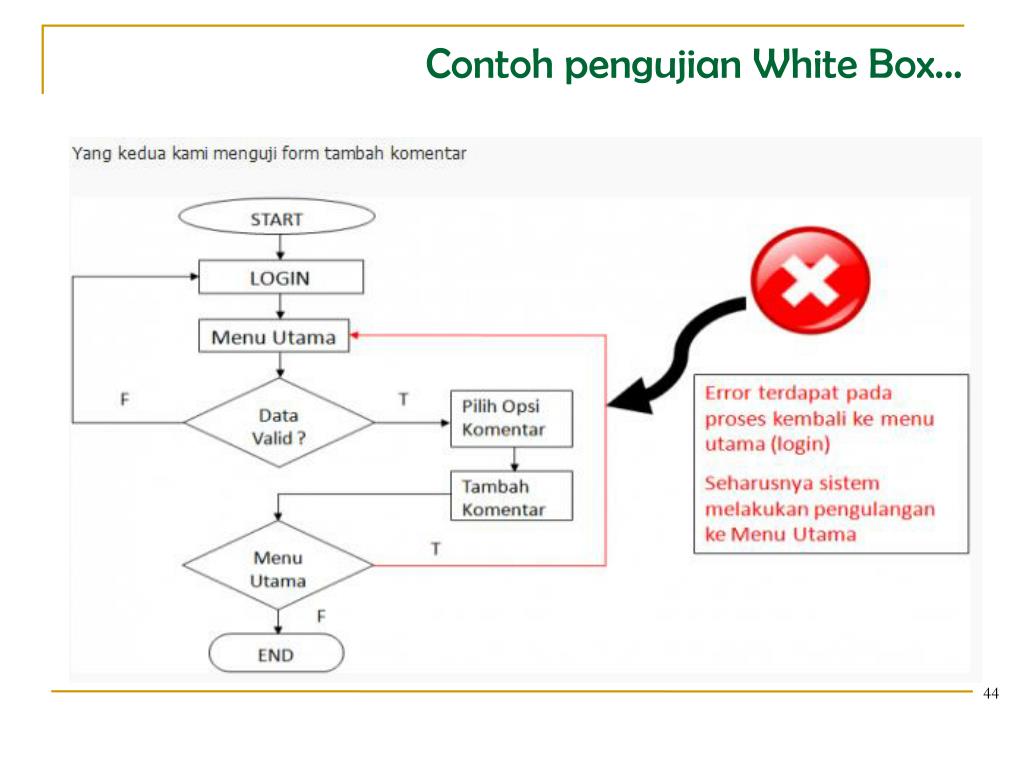 Contoh pengujian White Box...

Yang kedua kami menguji form tambah komentar

START

LOGIN

Menu Utama

F

Data Valid ?

T

Pilih Opsi Komentar

Tambah Komentar

Menu Utama

T

F

END

Error terdapat pada proses kembali ke menu utama (login)

Seharusnya sistem melakukan pengulangan ke Menu Utama

44